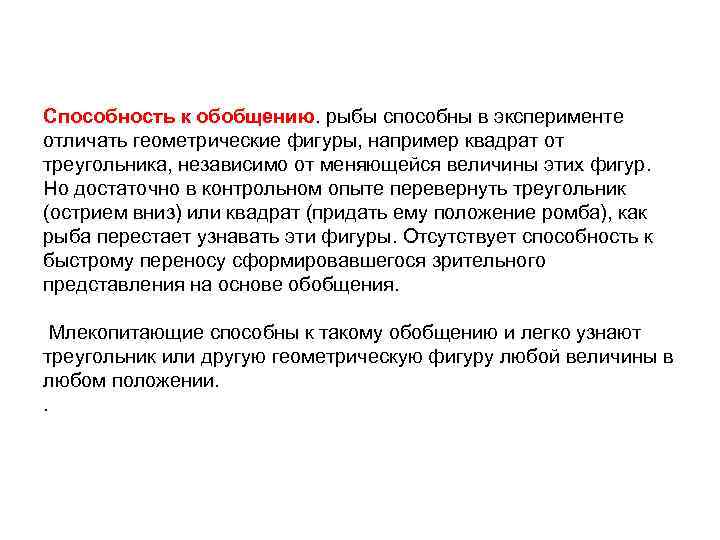 Способность к обобщению. рыбы способны в эксперименте отличать геометрические фигуры, например квадрат от треугольника, независимо от меняющейся величины этих фигур. Но достаточно в контрольном опыте перевернуть треугольник (острием вниз) или квадрат (придать ему положение ромба), как рыба перестает узнавать эти фигуры. Отсутствует способность к быстрому переносу сформировавшегося зрительного представления на основе обобщения.

Млекопитающие способны к такому обобщению и легко узнают треугольник или другую геометрическую фигуру любой величины в любом положении.
.